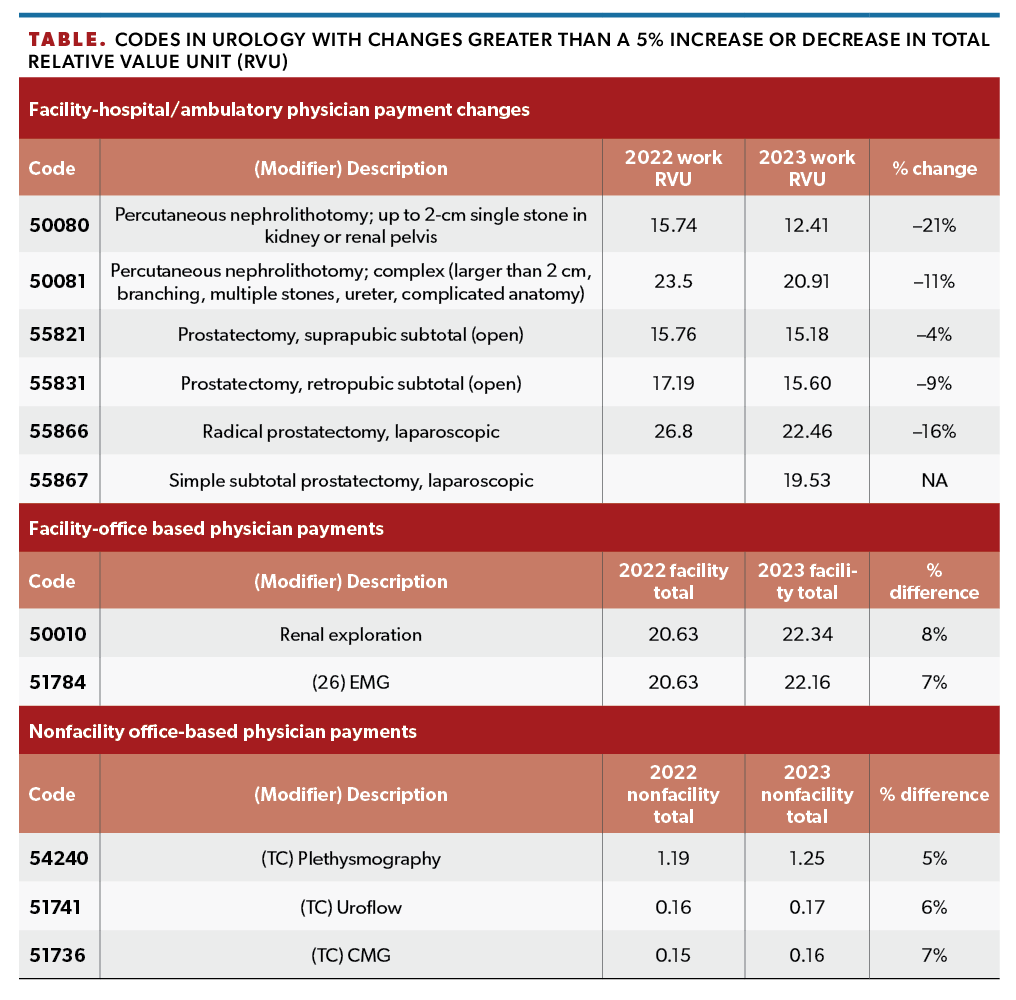 TABLE. CODES IN UROLOGY WITH CHANGES GREATER THAN A 5% INCREASE OR DECREASE IN TOTAL RELATIVE VALUE UNIT (RVU)

Facility-hospital/ambulatory physician payment changes

| Code | (Modifier) Description | 2022 work RVU | 2023 work RVU | % change |
|---|---|---|---|---|
| 50080 | Percutaneous nephrolithotomy; up to 2-cm single stone in kidney or renal pelvis | 15.74 | 12.41 | –21% |
| 50081 | Percutaneous nephrolithotomy; complex (larger than 2 cm, branching, multiple stones, ureter, complicated anatomy) | 23.5 | 20.91 | –11% |
| 55821 | Prostatectomy, suprapubic subtotal (open) | 15.76 | 15.18 | –4% |
| 55831 | Prostatectomy, retropubic subtotal (open) | 17.19 | 15.60 | –9% |
| 55866 | Radical prostatectomy, laparoscopic | 26.8 | 22.46 | –16% |
| 55867 | Simple subtotal prostatectomy, laparoscopic | | 19.53 | NA |

Facility-office based physician payments

| Code | (Modifier) Description | 2022 facility total | 2023 facility total | % difference |
|---|---|---|---|---|
| 50010 | Renal exploration | 20.63 | 22.34 | 8% |
| 51784 | (26) EMG | 20.63 | 22.16 | 7% |

Nonfacility office-based physician payments

| Code | (Modifier) Description | 2022 nonfacility total | 2023 nonfacility total | % difference |
|---|---|---|---|---|
| 54240 | (TC) Plethysmography | 1.19 | 1.25 | 5% |
| 51741 | (TC) Uroflow | 0.16 | 0.17 | 6% |
| 51736 | (TC) CMG | 0.15 | 0.16 | 7% |